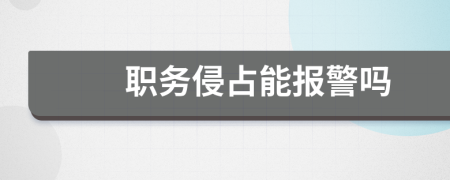 职务侵占能报警吗